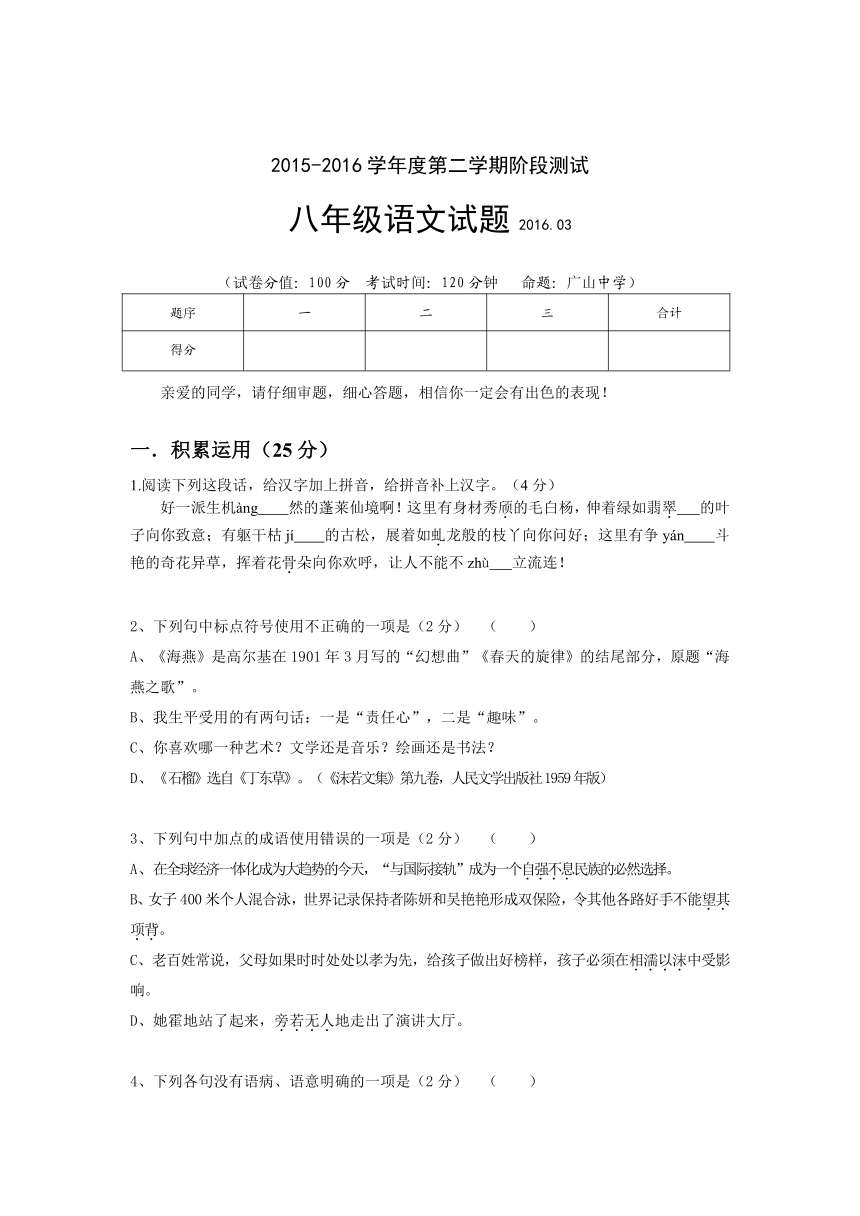 2015-2016 学年度第二学期阶段测试

八年级语文试题 2016.03

（试卷分值：100 分　考试时间：120 分钟　命题：广山中学）

| 题序 | 一 | 二 | 三 | 合计 |
|---|---|---|---|---|
| 得分 | | | | |

亲爱的同学，请仔细审题，细心答题，相信你一定会有出色的表现！

一．积累运用（25 分）

1.阅读下列这段话，给汉字加上拼音，给拼音补上汉字。（4 分）

好一派生机àng____然的蓬莱仙境啊！这里有身材秀颀的毛白杨，伸着绿如翡翠___的叶子向你致意；有躯干枯 jí____的古松，展着如虬龙般的枝丫向你问好；这里有争 yán____斗艳的奇花异草，挥着花骨朵向你欢呼，让人不能不 zhù___立流连！

2、下列句中标点符号使用不正确的一项是（2 分）　（　　）

A、《海燕》是高尔基在 1901 年 3 月写的“幻想曲”《春天的旋律》的结尾部分，原题“海燕之歌”。

B、我生平受用的有两句话：一是“责任心”，二是“趣味”。

C、你喜欢哪一种艺术？文学还是音乐？绘画还是书法？

D、《石榴》选自《丁东草》。（《沫若文集》第九卷，人民文学出版社 1959 年版）

3、下列句中加点的成语使用错误的一项是（2 分）　（　　）

A、在全球经济一体化成为大趋势的今天，“与国际接轨”成为一个自强不息民族的必然选择。

B、女子 400 米个人混合泳，世界记录保持者陈妍和吴艳艳形成双保险，令其他各路好手不能望其项背。

C、老百姓常说，父母如果时时处处以孝为先，给孩子做出好榜样，孩子必须在相濡以沫中受影响。

D、她霍地站了起来，旁若无人地走出了演讲大厅。

4、下列各句没有语病、语意明确的一项是（2 分）　（　　）